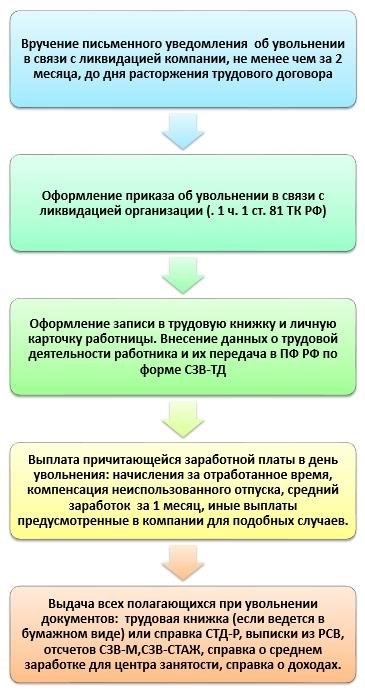 Вручение письменного уведомления об увольнении в связи с ликвидацией компании, не менее чем за 2 месяца, до дня расторжения трудового договора

Оформление приказа об увольнении в связи с ликвидацией организации (. 1 ч. 1 ст. 81 ТК РФ)

Оформление записи в трудовую книжку и личную карточку работницы. Внесение данных о трудовой деятельности работника и их передача в ПФ РФ по форме СЗВ-ТД

Выплата причитающейся заработной платы в день увольнения: начисления за отработанное время, компенсация неиспользованного отпуска, средний заработок за 1 месяц, иные выплаты предусмотренные в компании для подобных случаев.

Выдача всех полагающихся при увольнении документов: трудовая книжка (если ведется в бумажном виде) или справка СТД-Р, выписки из РСВ, отсчетов СЗВ-М,СЗВ-СТАЖ, справка о среднем заработке для центра занятости, справка о доходах.